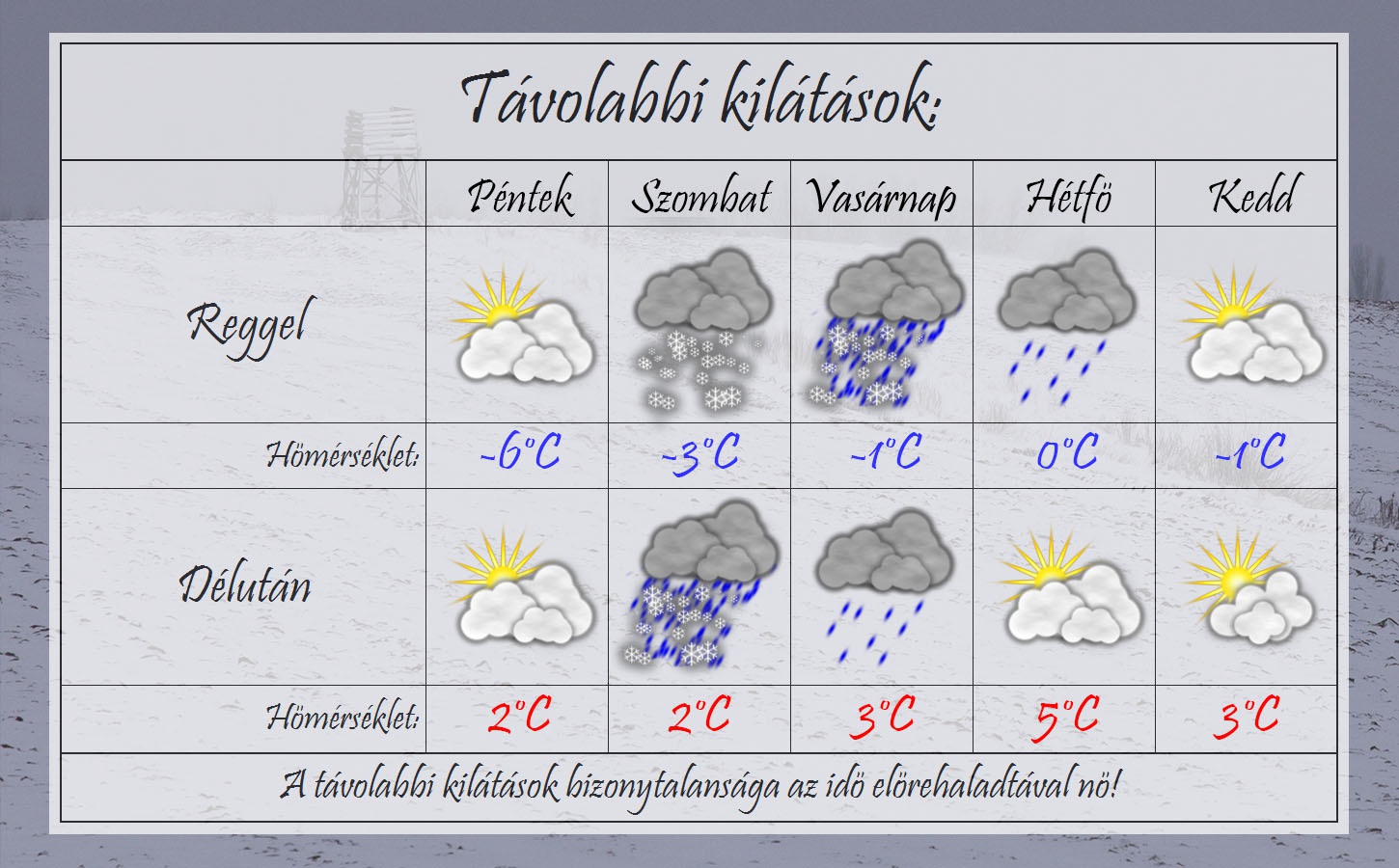 Távolabbi kilátások:

| | Péntek | Szombat | Vasárnap | Hétfö | Kedd |
|---|---|---|---|---|---|
| Reggel | | | | | |
| Hömérséklet: | -6°C | -3°C | -1°C | 0°C | -1°C |
| Délután | | | | | |
| Hömérséklet: | 2°C | 2°C | 3°C | 5°C | 3°C |

A távolabbi kilátások bizonytalansága az idö elörehaladtával nö!